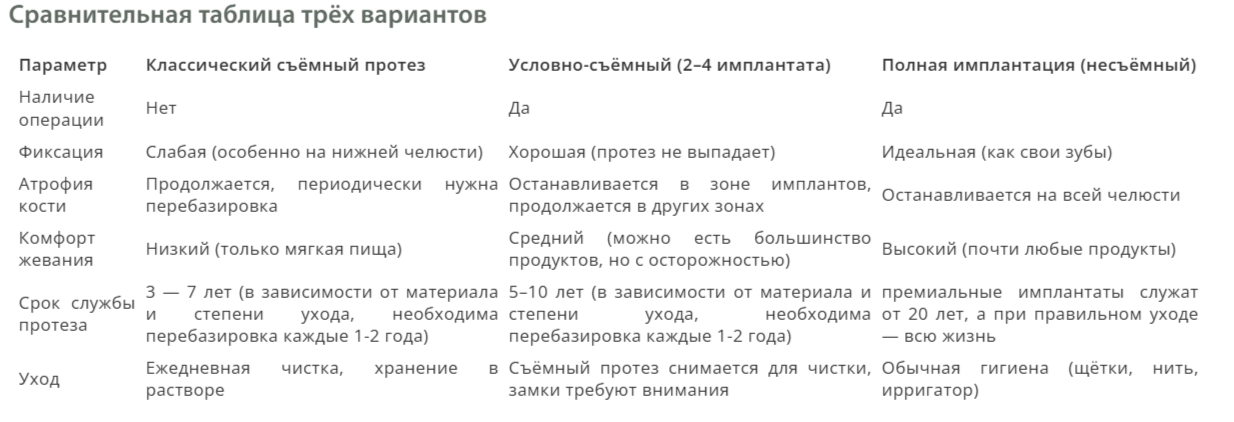 Сравнительная таблица трёх вариантов

| Параметр | Классический съёмный протез | Условно-съёмный (2–4 имплантата) | Полная имплантация (несъёмный) |
|---|---|---|---|
| Наличие операции | Нет | Да | Да |
| Фиксация | Слабая (особенно на нижней челюсти) | Хорошая (протез не выпадает) | Идеальная (как свои зубы) |
| Атрофия кости | Продолжается, периодически нужна перебазировка | Останавливается в зоне имплантов, продолжается в других зонах | Останавливается на всей челюсти |
| Комфорт жевания | Низкий (только мягкая пища) | Средний (можно есть большинство продуктов, но с осторожностью) | Высокий (почти любые продукты) |
| Срок службы протеза | 3 — 7 лет (в зависимости от материала и степени ухода, необходима перебазировка каждые 1-2 года) | 5–10 лет (в зависимости от материала и степени ухода, необходима перебазировка каждые 1-2 года) | премиальные имплантаты служат от 20 лет, а при правильном уходе — всю жизнь |
| Уход | Ежедневная чистка, хранение в растворе | Съёмный протез снимается для чистки, замки требуют внимания | Обычная гигиена (щётки, нить, ирригатор) |